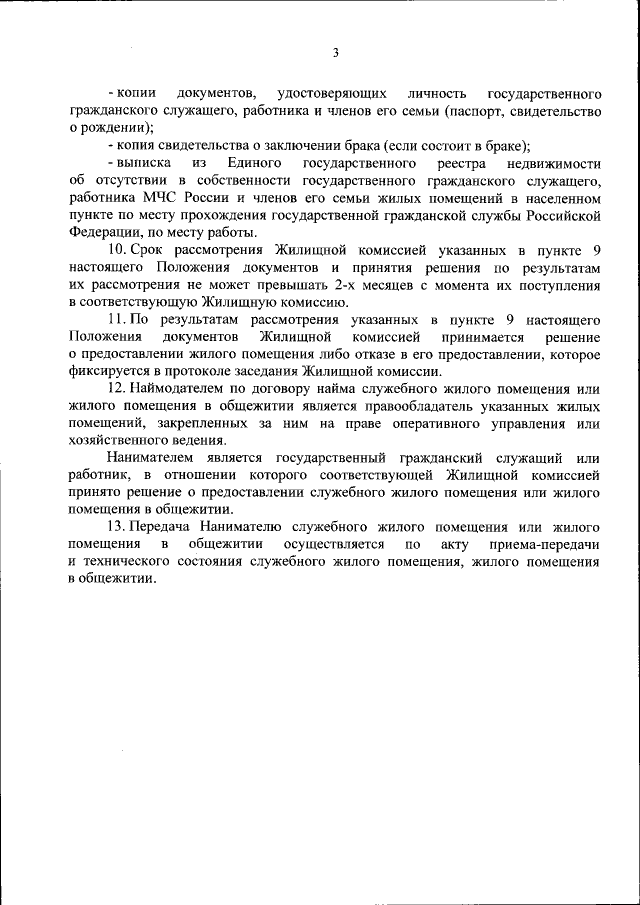 3

- копии документов, удостоверяющих личность государственного гражданского служащего, работника и членов его семьи (паспорт, свидетельство о рождении);

- копия свидетельства о заключении брака (если состоит в браке);

- выписка из Единого государственного реестра недвижимости об отсутствии в собственности государственного гражданского служащего, работника МЧС России и членов его семьи жилых помещений в населенном пункте по месту прохождения государственной гражданской службы Российской Федерации, по месту работы.

10. Срок рассмотрения Жилищной комиссией указанных в пункте 9 настоящего Положения документов и принятия решения по результатам их рассмотрения не может превышать 2-х месяцев с момента их поступления в соответствующую Жилищную комиссию.

11. По результатам рассмотрения указанных в пункте 9 настоящего Положения документов Жилищной комиссией принимается решение о предоставлении жилого помещения либо отказе в его предоставлении, которое фиксируется в протоколе заседания Жилищной комиссии.

12. Наймодателем по договору найма служебного жилого помещения или жилого помещения в общежитии является правообладатель указанных жилых помещений, закрепленных за ним на праве оперативного управления или хозяйственного ведения.

Нанимателем является государственный гражданский служащий или работник, в отношении которого соответствующей Жилищной комиссией принято решение о предоставлении служебного жилого помещения или жилого помещения в общежитии.

13. Передача Нанимателю служебного жилого помещения или жилого помещения в общежитии осуществляется по акту приема-передачи и технического состояния служебного жилого помещения, жилого помещения в общежитии.